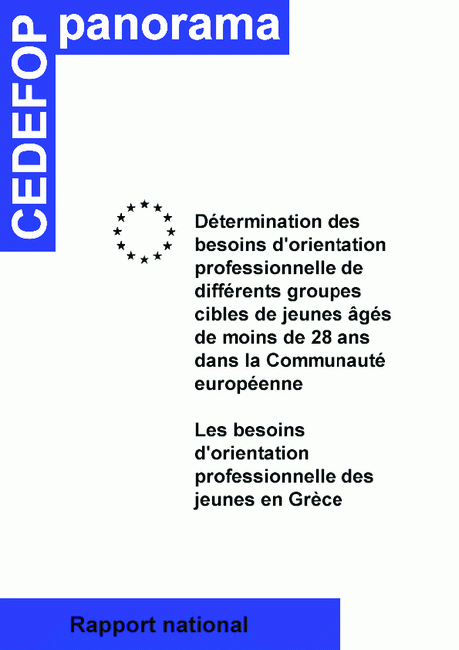 CEDEFOP panorama

Détermination des besoins d'orientation professionnelle de différents groupes cibles de jeunes âgés de moins de 28 ans dans la Communauté européenne

Les besoins d'orientation professionnelle des jeunes en Grèce

Rapport national